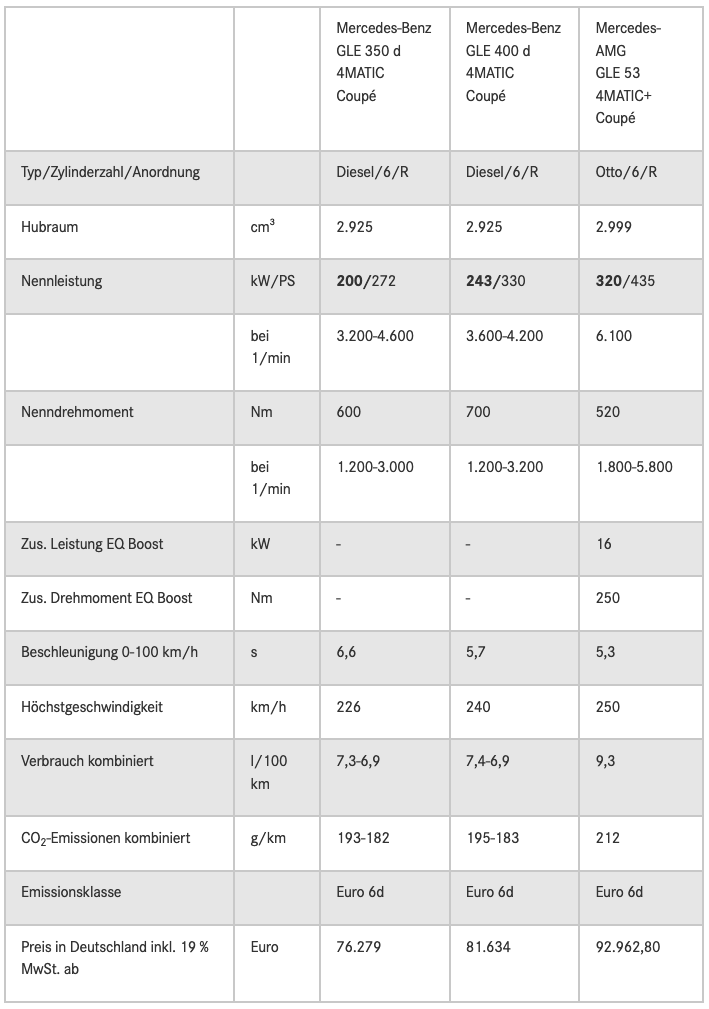 | | | Mercedes-Benz GLE 350 d 4MATIC Coupé | Mercedes-Benz GLE 400 d 4MATIC Coupé | Mercedes-AMG GLE 53 4MATIC+ Coupé |
|---|---|---|---|---|
| Typ/Zylinderzahl/Anordnung | | Diesel/6/R | Diesel/6/R | Otto/6/R |
| Hubraum | $cm^3$ | 2.925 | 2.925 | 2.999 |
| Nennleistung | kW/PS | **200**/272 | **243**/330 | **320**/435 |
| | bei 1/min | 3.200-4.600 | 3.600-4.200 | 6.100 |
| Nenndrehmoment | Nm | 600 | 700 | 520 |
| | bei 1/min | 1.200-3.000 | 1.200-3.200 | 1.800-5.800 |
| Zus. Leistung EQ Boost | kW | - | - | 16 |
| Zus. Drehmoment EQ Boost | Nm | - | - | 250 |
| Beschleunigung 0-100 km/h | s | 6,6 | 5,7 | 5,3 |
| Höchstgeschwindigkeit | km/h | 226 | 240 | 250 |
| Verbrauch kombiniert | l/100 km | 7,3-6,9 | 7,4-6,9 | 9,3 |
| $CO_2$-Emissionen kombiniert | g/km | 193-182 | 195-183 | 212 |
| Emissionsklasse | | Euro 6d | Euro 6d | Euro 6d |
| Preis in Deutschland inkl. 19 % MwSt. ab | Euro | 76.279 | 81.634 | 92.962,80 |